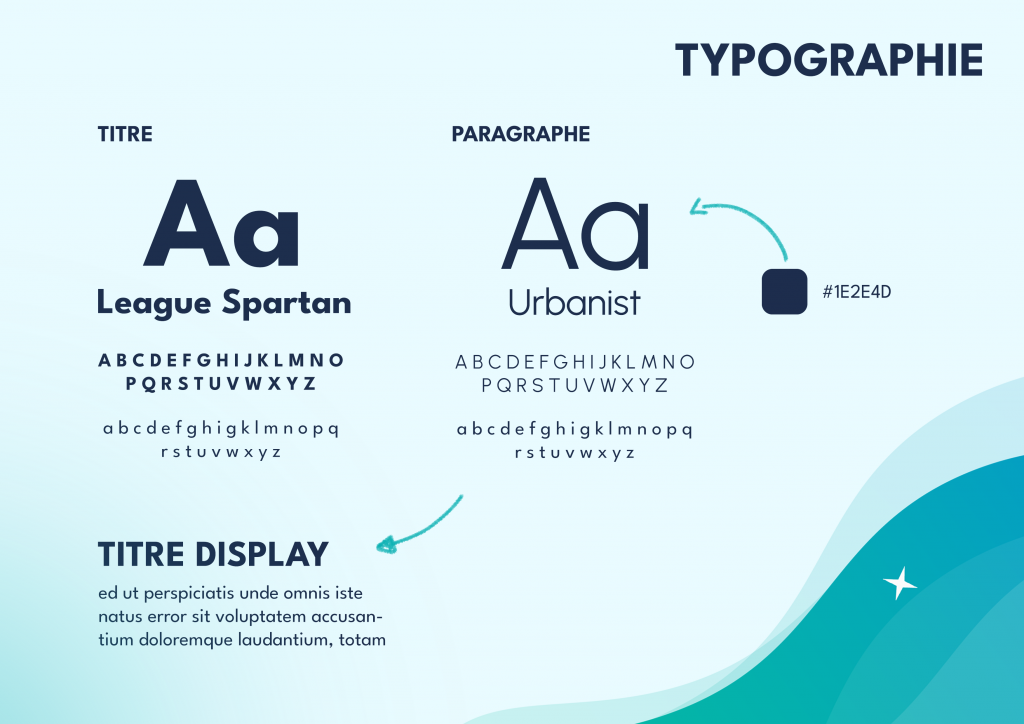 TYPOGRAPHIE

TITRE

Aa

League Spartan

A B C D E F G H I J K L M N O
P Q R S T U V W X Y Z

a b c d e f g h i g k l m n o p q
r s t u v w x y z

PARAGRAPHE

Aa

Urbanist

A B C D E F G H I J K L M N O
P Q R S T U V W X Y Z

a b c d e f g h i g k l m n o p q
r s t u v w x y z

#1E2E4D

TITRE DISPLAY

ed ut perspiciatis unde omnis iste natus error sit voluptatem accusantium doloremque laudantium, totam